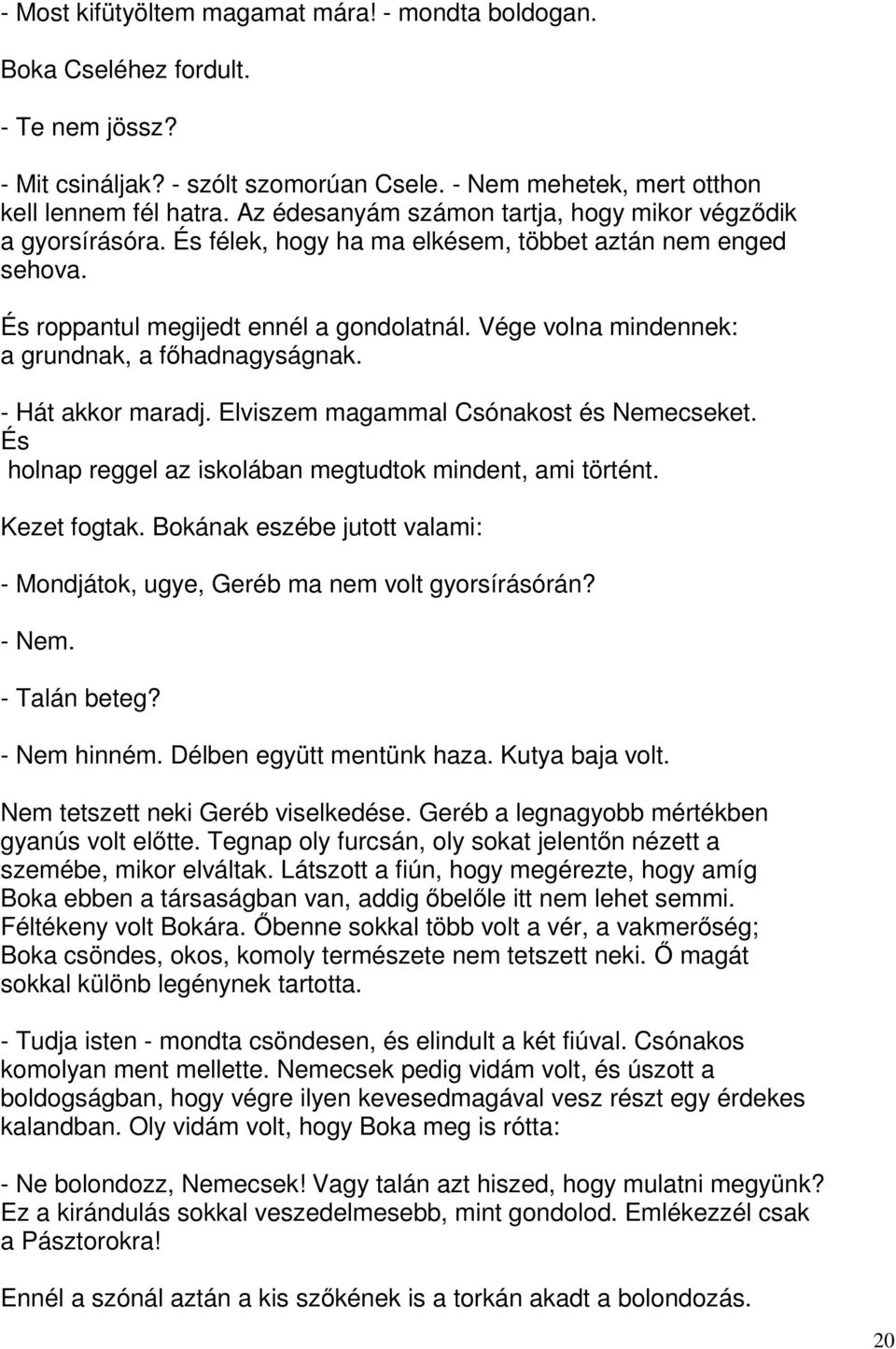 - Most kifütyöltem magamat mára! - mondta boldogan.

Boka Cseléhez fordult.

- Te nem jössz?

- Mit csináljak? - szólt szomorúan Csele. - Nem mehetek, mert otthon kell lennem fél hatra. Az édesanyám számon tartja, hogy mikor végződik a gyorsírásóra. És félek, hogy ha ma elkésem, többet aztán nem enged sehova.

És roppantul megijedt ennél a gondolatnál. Vége volna mindennek: a grundnak, a főhadnagyságnak.

- Hát akkor maradj. Elviszem magammal Csónakost és Nemecseket. És holnap reggel az iskolában megtudtok mindent, ami történt.

Kezet fogtak. Bokának eszébe jutott valami:

- Mondjátok, ugye, Geréb ma nem volt gyorsírásórán?

- Nem.

- Talán beteg?

- Nem hinném. Délben együtt mentünk haza. Kutya baja volt.

Nem tetszett neki Geréb viselkedése. Geréb a legnagyobb mértékben gyanús volt előtte. Tegnap oly furcsán, oly sokat jelentőn nézett a szemébe, mikor elváltak. Látszott a fiún, hogy megérezte, hogy amíg Boka ebben a társaságban van, addig őbelőle itt nem lehet semmi. Féltékeny volt Bokára. Őbenne sokkal több volt a vér, a vakmerőség; Boka csöndes, okos, komoly természete nem tetszett neki. Ő magát sokkal különb legénynek tartotta.

- Tudja isten - mondta csöndesen, és elindult a két fiúval. Csónakos komolyan ment mellette. Nemecsek pedig vidám volt, és úszott a boldogságban, hogy végre ilyen kevesedmagával vesz részt egy érdekes kalandban. Oly vidám volt, hogy Boka meg is rótta:

- Ne bolondozz, Nemecsek! Vagy talán azt hiszed, hogy mulatni megyünk? Ez a kirándulás sokkal veszedelmesebb, mint gondolod. Emlékezzél csak a Pásztorokra!

Ennél a szónál aztán a kis szőkének is a torkán akadt a bolondozás.

20